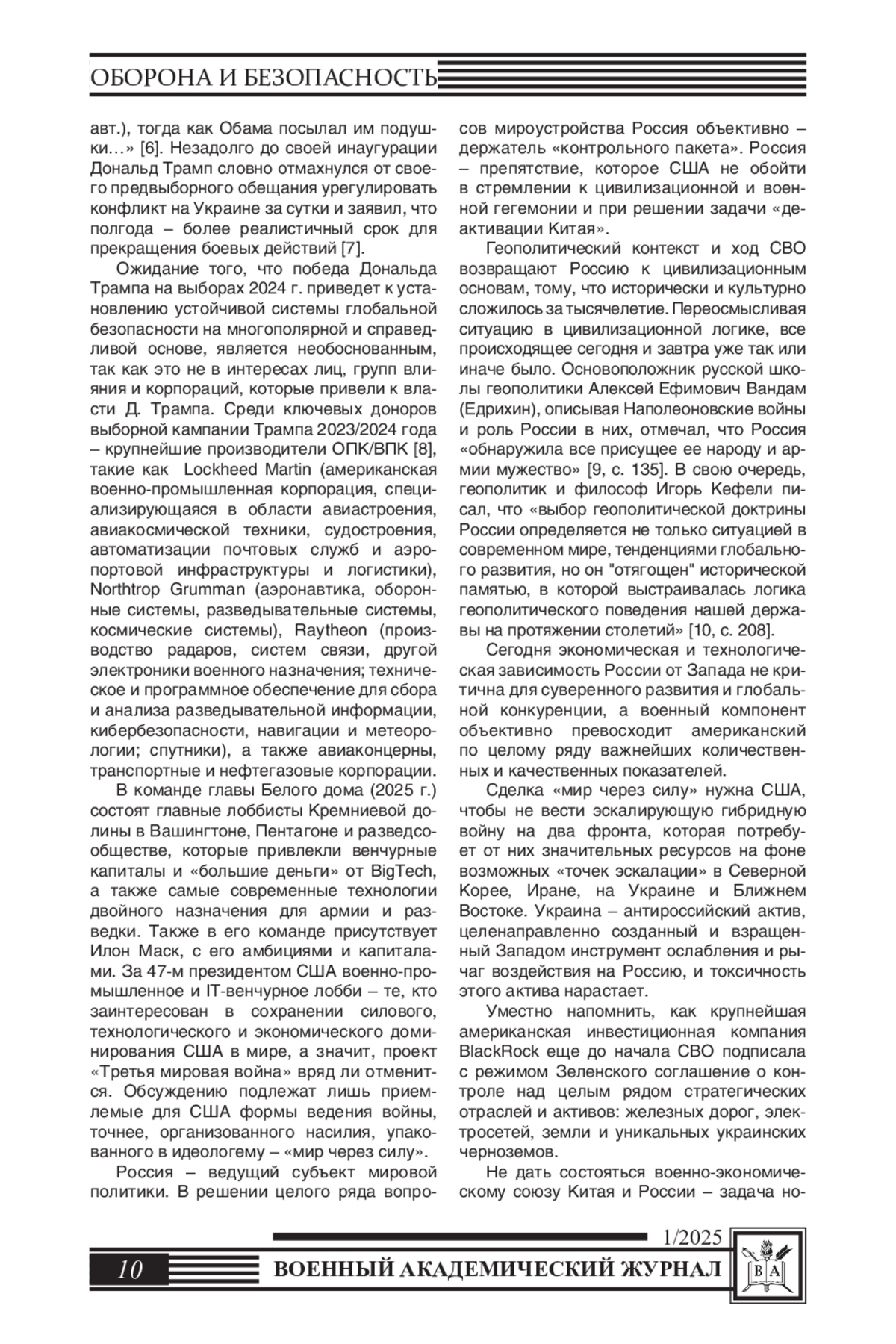 ОБОРОНА И БЕЗОПАСНОСТЬ

авт.), тогда как Обама посылал им подушки…» [6]. Незадолго до своей инаугурации Дональд Трамп словно отмахнулся от своего предвыборного обещания урегулировать конфликт на Украине за сутки и заявил, что полгода – более реалистичный срок для прекращения боевых действий [7].

Ожидание того, что победа Дональда Трампа на выборах 2024 г. приведет к установлению устойчивой системы глобальной безопасности на многополярной и справедливой основе, является необоснованным, так как это не в интересах лиц, групп влияния и корпораций, которые привели к власти Д. Трампа. Среди ключевых доноров выборной кампании Трампа 2023/2024 года – крупнейшие производители ОПК/ВПК [8], такие как Lockheed Martin (американская военно-промышленная корпорация, специализирующаяся в области авиастроения, авиакосмической техники, судостроения, автоматизации почтовых служб и аэропортовой инфраструктуры и логистики), Northtrop Grumman (аэронавтика, оборонные системы, разведывательные системы, космические системы), Raytheon (производство радаров, систем связи, другой электроники военного назначения; техническое и программное обеспечение для сбора и анализа разведывательной информации, кибербезопасности, навигации и метеорологии; спутники), а также авиаконцерны, транспортные и нефтегазовые корпорации.

В команде главы Белого дома (2025 г.) состоят главные лоббисты Кремниевой долины в Вашингтоне, Пентагоне и разведсообществе, которые привлекли венчурные капиталы и «большие деньги» от BigTech, а также самые современные технологии двойного назначения для армии и разведки. Также в его команде присутствует Илон Маск, с его амбициями и капиталами. За 47-м президентом США военно-промышленное и IT-венчурное лобби – те, кто заинтересован в сохранении силового, технологического и экономического доминирования США в мире, а значит, проект «Третья мировая война» вряд ли отменится. Обсуждению подлежат лишь приемлемые для США формы ведения войны, точнее, организованного насилия, упакованного в идеологему – «мир через силу».

Россия – ведущий субъект мировой политики. В решении целого ряда вопросов мироустройства Россия объективно – держатель «контрольного пакета». Россия – препятствие, которое США не обойти в стремлении к цивилизационной и военной гегемонии и при решении задачи «деактивации Китая».

Геополитический контекст и ход СВО возвращают Россию к цивилизационным основам, тому, что исторически и культурно сложилось за тысячелетие. Переосмысливая ситуацию в цивилизационной логике, все происходящее сегодня и завтра уже так или иначе было. Основоположник русской школы геополитики Алексей Ефимович Вандам (Едрихин), описывая Наполеоновские войны и роль России в них, отмечал, что Россия «обнаружила все присущее ее народу и армии мужество» [9, с. 135]. В свою очередь, геополитик и философ Игорь Кефели писал, что «выбор геополитической доктрины России определяется не только ситуацией в современном мире, тенденциями глобального развития, но он "отягощен" исторической памятью, в которой выстраивалась логика геополитического поведения нашей державы на протяжении столетий» [10, с. 208].

Сегодня экономическая и технологическая зависимость России от Запада не критична для суверенного развития и глобальной конкуренции, а военный компонент объективно превосходит американский по целому ряду важнейших количественных и качественных показателей.

Сделка «мир через силу» нужна США, чтобы не вести эскалирующую гибридную войну на два фронта, которая потребует от них значительных ресурсов на фоне возможных «точек эскалации» в Северной Корее, Иране, на Украине и Ближнем Востоке. Украина – антироссийский актив, целенаправленно созданный и взращенный Западом инструмент ослабления и рычаг воздействия на Россию, и токсичность этого актива нарастает.

Уместно напомнить, как крупнейшая американская инвестиционная компания BlackRock еще до начала СВО подписала с режимом Зеленского соглашение о контроле над целым рядом стратегических отраслей и активов: железных дорог, электросетей, земли и уникальных украинских черноземов.

Не дать состояться военно-экономическому союзу Китая и России – задача но-

1/2025
10 ВОЕННЫЙ АКАДЕМИЧЕСКИЙ ЖУРНАЛ
ВА